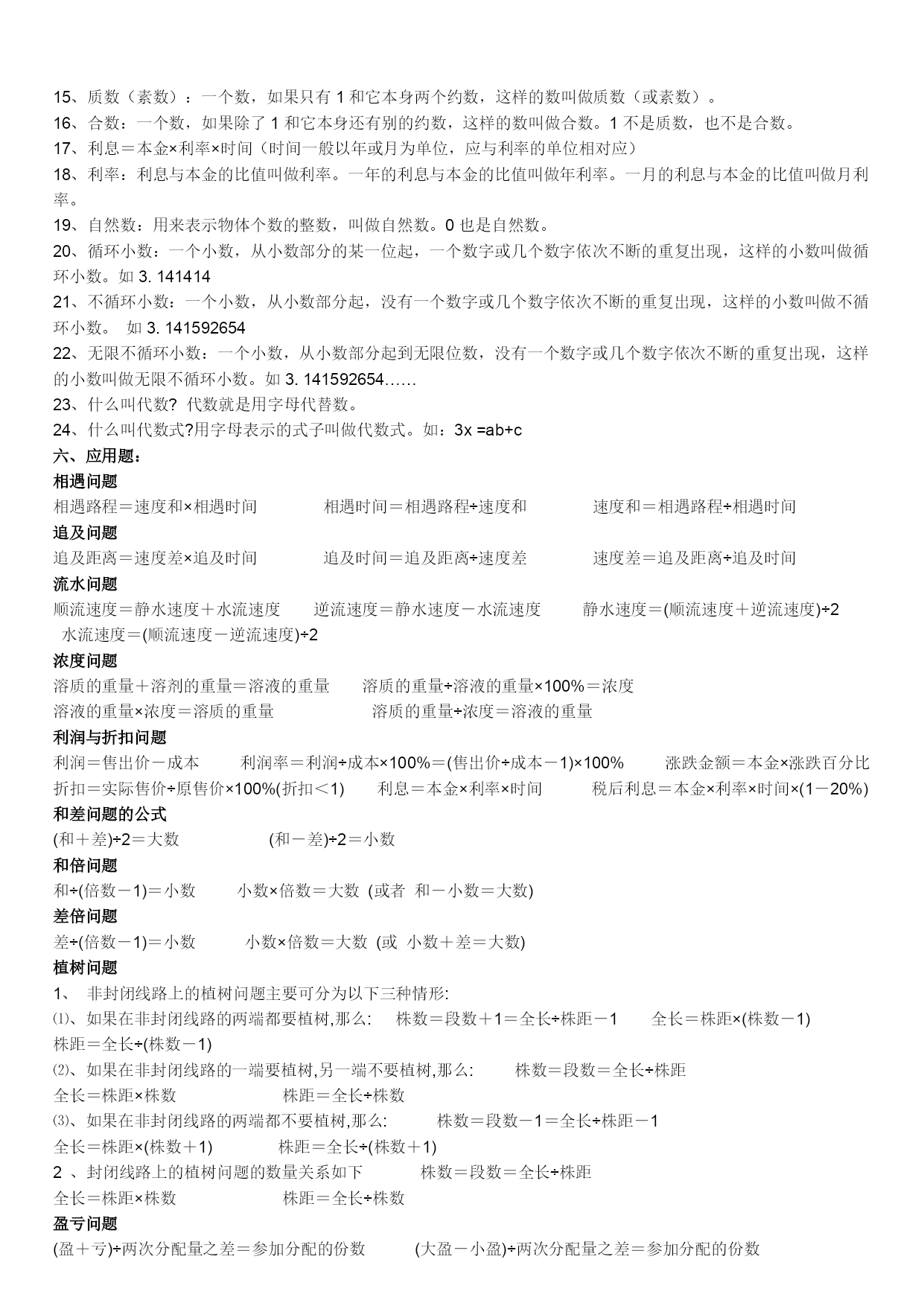 15、质数（素数）：一个数，如果只有 1 和它本身两个约数，这样的数叫做质数（或素数）。
16、合数：一个数，如果除了 1 和它本身还有别的约数，这样的数叫做合数。1 不是质数，也不是合数。
17、利息＝本金×利率×时间（时间一般以年或月为单位，应与利率的单位相对应）
18、利率：利息与本金的比值叫做利率。一年的利息与本金的比值叫做年利率。一月的利息与本金的比值叫做月利率。
19、自然数：用来表示物体个数的整数，叫做自然数。0 也是自然数。
20、循环小数：一个小数，从小数部分的某一位起，一个数字或几个数字依次不断的重复出现，这样的小数叫做循环小数。如 3. 141414
21、不循环小数：一个小数，从小数部分起，没有一个数字或几个数字依次不断的重复出现，这样的小数叫做不循环小数。 如 3. 141592654
22、无限不循环小数：一个小数，从小数部分起到无限位数，没有一个数字或几个数字依次不断的重复出现，这样的小数叫做无限不循环小数。如 3. 141592654……
23、什么叫代数? 代数就是用字母代替数。
24、什么叫代数式?用字母表示的式子叫做代数式。如：3x =ab+c
六、应用题：
相遇问题
相遇路程＝速度和×相遇时间 相遇时间＝相遇路程÷速度和 速度和＝相遇路程÷相遇时间
追及问题
追及距离＝速度差×追及时间 追及时间＝追及距离÷速度差 速度差＝追及距离÷追及时间
流水问题
顺流速度＝静水速度＋水流速度 逆流速度＝静水速度－水流速度 静水速度＝(顺流速度＋逆流速度)÷2
水流速度＝(顺流速度－逆流速度)÷2
浓度问题
溶质的重量＋溶剂的重量＝溶液的重量 溶质的重量÷溶液的重量×100%＝浓度
溶液的重量×浓度＝溶质的重量 溶质的重量÷浓度＝溶液的重量
利润与折扣问题
利润＝售出价－成本 利润率＝利润÷成本×100%＝(售出价÷成本－1)×100% 涨跌金额＝本金×涨跌百分比
折扣＝实际售价÷原售价×100%(折扣＜1) 利息＝本金×利率×时间 税后利息＝本金×利率×时间×(1－20%)
和差问题的公式
(和＋差)÷2＝大数 (和－差)÷2＝小数
和倍问题
和÷(倍数－1)＝小数 小数×倍数＝大数 (或者 和－小数＝大数)
差倍问题
差÷(倍数－1)＝小数 小数×倍数＝大数 (或 小数＋差＝大数)
植树问题
1、 非封闭线路上的植树问题主要可分为以下三种情形:
⑴、如果在非封闭线路的两端都要植树,那么: 株数＝段数＋1＝全长÷株距－1 全长＝株距×(株数－1)
株距＝全长÷(株数－1)
⑵、如果在非封闭线路的一端要植树,另一端不要植树,那么: 株数＝段数＝全长÷株距
全长＝株距×株数 株距＝全长÷株数
⑶、如果在非封闭线路的两端都不要植树,那么: 株数＝段数－1＝全长÷株距－1
全长＝株距×(株数＋1) 株距＝全长÷(株数＋1)
2 、封闭线路上的植树问题的数量关系如下 株数＝段数＝全长÷株距
全长＝株距×株数 株距＝全长÷株数
盈亏问题
(盈＋亏)÷两次分配量之差＝参加分配的份数 (大盈－小盈)÷两次分配量之差＝参加分配的份数